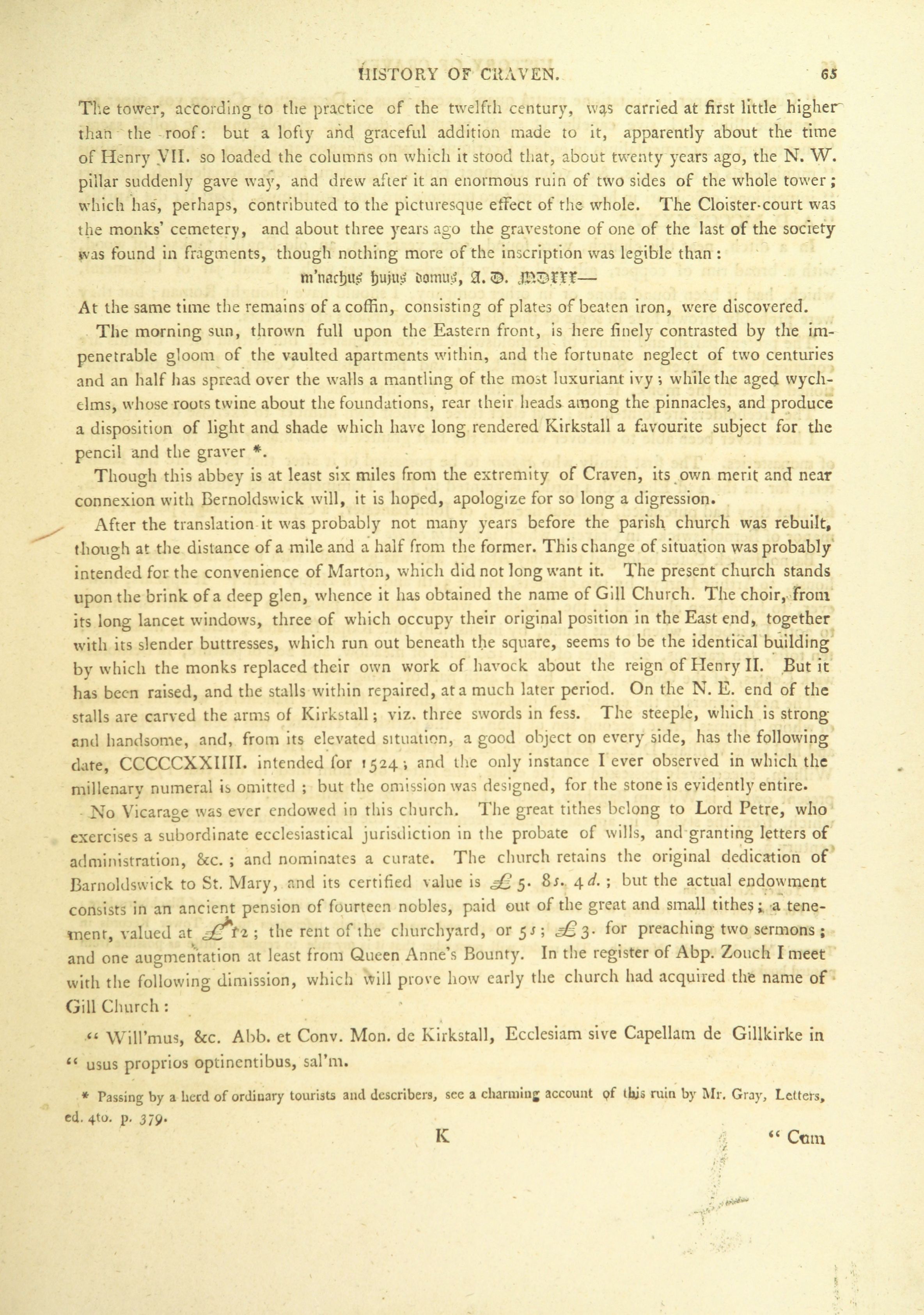 HISTORY OF CRAVEN. 65

The tower, according to the practice of the twelfth century, was carried at first little higher than the roof: but a lofty and graceful addition made to it, apparently about the time of Henry VII. so loaded the columns on which it stood that, about twenty years ago, the N. W. pillar suddenly gave way, and drew after it an enormous ruin of two sides of the whole tower; which has, perhaps, contributed to the picturesque effect of the whole. The Cloister-court was the monks' cemetery, and about three years ago the gravestone of one of the last of the society was found in fragments, though nothing more of the inscription was legible than:

m'nachus hujus domus, A. D. MDXXX—

At the same time the remains of a coffin, consisting of plates of beaten iron, were discovered.

The morning sun, thrown full upon the Eastern front, is here finely contrasted by the impenetrable gloom of the vaulted apartments within, and the fortunate neglect of two centuries and an half has spread over the walls a mantling of the most luxuriant ivy; while the aged wych-elms, whose roots twine about the foundations, rear their heads among the pinnacles, and produce a disposition of light and shade which have long rendered Kirkstall a favourite subject for the pencil and the graver *.

Though this abbey is at least six miles from the extremity of Craven, its own merit and near connexion with Bernoldswick will, it is hoped, apologize for so long a digression.

After the translation it was probably not many years before the parish church was rebuilt, though at the distance of a mile and a half from the former. This change of situation was probably intended for the convenience of Marton, which did not long want it. The present church stands upon the brink of a deep glen, whence it has obtained the name of Gill Church. The choir, from its long lancet windows, three of which occupy their original position in the East end, together with its slender buttresses, which run out beneath the square, seems to be the identical building by which the monks replaced their own work of havock about the reign of Henry II. But it has been raised, and the stalls within repaired, at a much later period. On the N. E. end of the stalls are carved the arms of Kirkstall; viz. three swords in fess. The steeple, which is strong and handsome, and, from its elevated situation, a good object on every side, has the following date, CCCCCXXIIII. intended for 1524; and the only instance I ever observed in which the millenary numeral is omitted; but the omission was designed, for the stone is evidently entire.

No Vicarage was ever endowed in this church. The great tithes belong to Lord Petre, who exercises a subordinate ecclesiastical jurisdiction in the probate of wills, and granting letters of administration, &c.; and nominates a curate. The church retains the original dedication of Barnoldswick to St. Mary, and its certified value is £5. 8s. 4d.; but the actual endowment consists in an ancient pension of fourteen nobles, paid out of the great and small tithes; a tenement, valued at £12; the rent of the churchyard, or 5s; £3. for preaching two sermons; and one augmentation at least from Queen Anne's Bounty. In the register of Abp. Zouch I meet with the following dimission, which will prove how early the church had acquired the name of Gill Church:

" Will'mus, &c. Abb. et Conv. Mon. de Kirkstall, Ecclesiam sive Capellam de Gillkirke in " usus proprios optinentibus, sal'm.

* Passing by a herd of ordinary tourists and describers, see a charming account of this ruin by Mr. Gray, Letters, ed. 4to. p. 379.

K " Cum